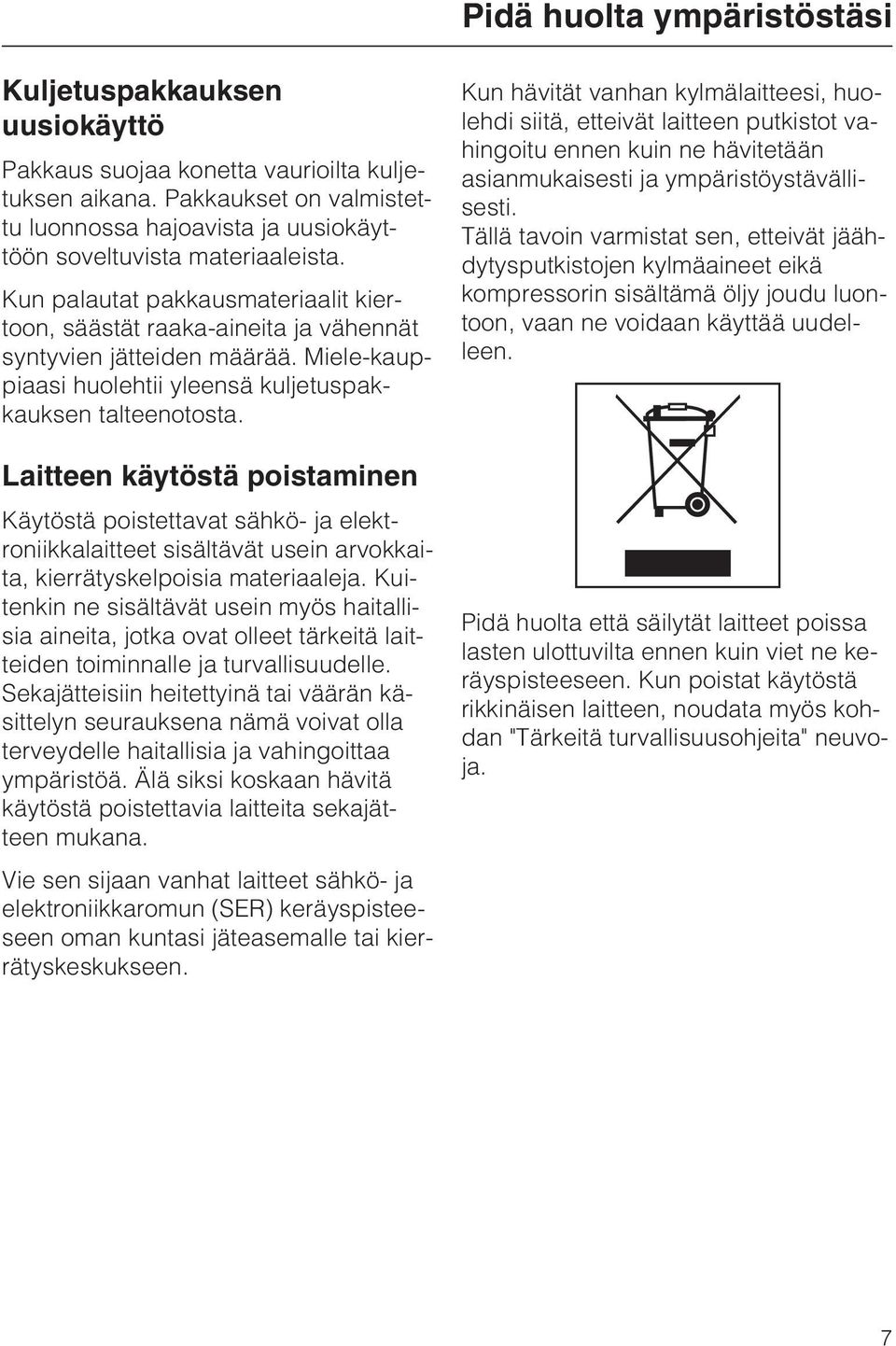 Pidä huolta ympäristöstäsi

Kuljetuspakkauksen uusiokäyttö

Pakkaus suojaa konetta vaurioilta kuljetuksen aikana. Pakkaukset on valmistettu luonnossa hajoavista ja uusiokäyttöön soveltuvista materiaaleista.

Kun palautat pakkausmateriaalit kiertoon, säästät raaka-aineita ja vähennät syntyvien jätteiden määrää. Miele-kauppiaasi huolehtii yleensä kuljetuspakkauksen talteenotosta.

Laitteen käytöstä poistaminen

Käytöstä poistettavat sähkö- ja elektroniikkalaitteet sisältävät usein arvokkaita, kierrätyskelpoisia materiaaleja. Kuitenkin ne sisältävät usein myös haitallisia aineita, jotka ovat olleet tärkeitä laitteiden toiminnalle ja turvallisuudelle. Sekajätteisiin heitettyinä tai väärän käsittelyn seurauksena nämä voivat olla terveydelle haitallisia ja vahingoittaa ympäristöä. Älä siksi koskaan hävitä käytöstä poistettavia laitteita sekajätteen mukana.

Vie sen sijaan vanhat laitteet sähkö- ja elektroniikkaromun (SER) keräyspisteeseen oman kuntasi jäteasemalle tai kierrätyskeskukseen.

Kun hävität vanhan kylmälaitteesi, huolehdi siitä, etteivät laitteen putkistot vahingoitu ennen kuin ne hävitetään asianmukaisesti ja ympäristöystävällisesti.
Tällä tavoin varmistat sen, etteivät jäähdytysputkistojen kylmäaineet eikä kompressorin sisältämä öljy joudu luontoon, vaan ne voidaan käyttää uudelleen.

Pidä huolta että säilytät laitteet poissa lasten ulottuvilta ennen kuin viet ne keräyspisteeseen. Kun poistat käytöstä rikkinäisen laitteen, noudata myös kohdan "Tärkeitä turvallisuusohjeita" neuvoja.

7